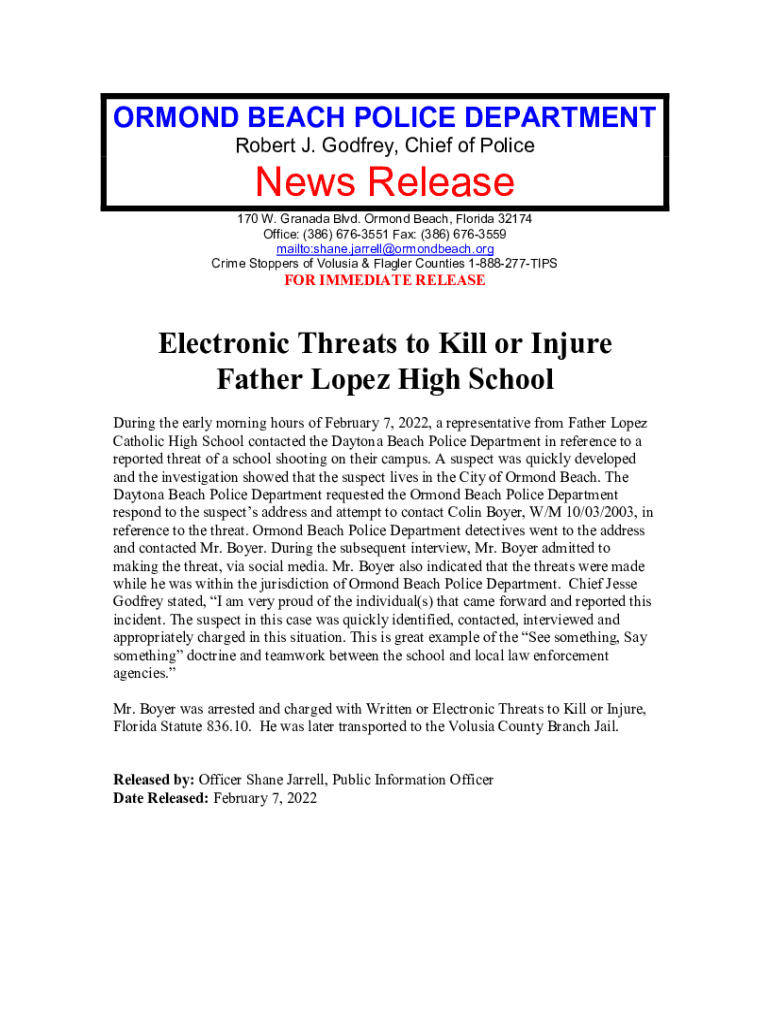 ORMOND BEACH POLICE DEPARTMENT
Robert J. Godfrey, Chief of Police
News Release

170 W. Granada Blvd. Ormond Beach, Florida 32174
Office: (386) 676-3551 Fax: (386) 676-3559
mailto:shane.jarrell@ormondbeach.org
Crime Stoppers of Volusia & Flagler Counties 1-888-277-TIPS
FOR IMMEDIATE RELEASE

Electronic Threats to Kill or Injure
Father Lopez High School

During the early morning hours of February 7, 2022, a representative from Father Lopez Catholic High School contacted the Daytona Beach Police Department in reference to a reported threat of a school shooting on their campus. A suspect was quickly developed and the investigation showed that the suspect lives in the City of Ormond Beach. The Daytona Beach Police Department requested the Ormond Beach Police Department respond to the suspect's address and attempt to contact Colin Boyer, W/M 10/03/2003, in reference to the threat. Ormond Beach Police Department detectives went to the address and contacted Mr. Boyer. During the subsequent interview, Mr. Boyer admitted to making the threat, via social media. Mr. Boyer also indicated that the threats were made while he was within the jurisdiction of Ormond Beach Police Department. Chief Jesse Godfrey stated, "I am very proud of the individual(s) that came forward and reported this incident. The suspect in this case was quickly identified, contacted, interviewed and appropriately charged in this situation. This is great example of the "See something, Say something" doctrine and teamwork between the school and local law enforcement agencies."

Mr. Boyer was arrested and charged with Written or Electronic Threats to Kill or Injure, Florida Statute 836.10. He was later transported to the Volusia County Branch Jail.

Released by: Officer Shane Jarrell, Public Information Officer
Date Released: February 7, 2022